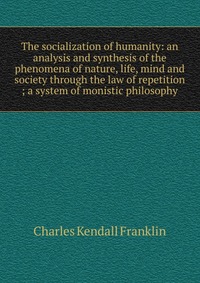 The socialization of humanity: an analysis and synthesis of the phenomena of nature, life, mind and society through the law of repetition ; a system of monistic philosophy

Charles Kendall Franklin